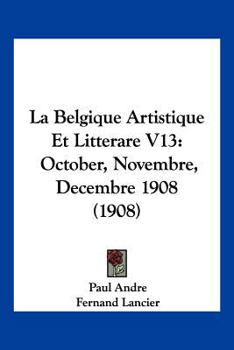 La Belgique Artistique Et Litterare V13: October, Novembre, Decembre 1908 (1908)

Paul Andre
Fernand Lancier